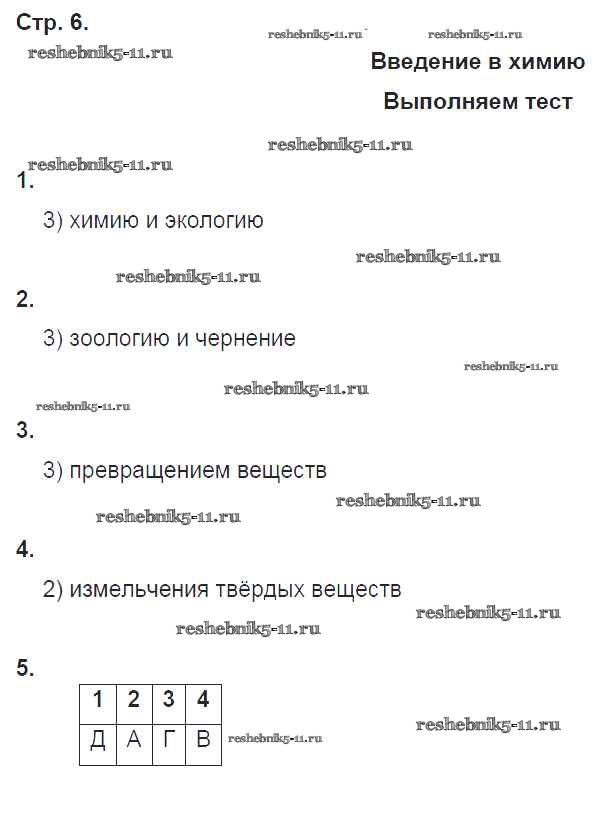 Стр. 6.

reshebnik5-11.ru reshebnik5-11.ru

reshebnik5-11.ru

Введение в химию

Выполняем тест

reshebnik5-11.ru

reshebnik5-11.ru

1.

3) химию и экологию

reshebnik5-11.ru

reshebnik5-11.ru

2.

3) зоологию и чернение

reshebnik5-11.ru

reshebnik5-11.ru

reshebnik5-11.ru

3.

3) превращением веществ

reshebnik5-11.ru

reshebnik5-11.ru

4.

2) измельчения твёрдых веществ

reshebnik5-11.ru

reshebnik5-11.ru

5.

| 1 | 2 | 3 | 4 |
|---|---|---|---|
| Д | А | Г | В |

reshebnik5-11.ru

reshebnik5-11.ru